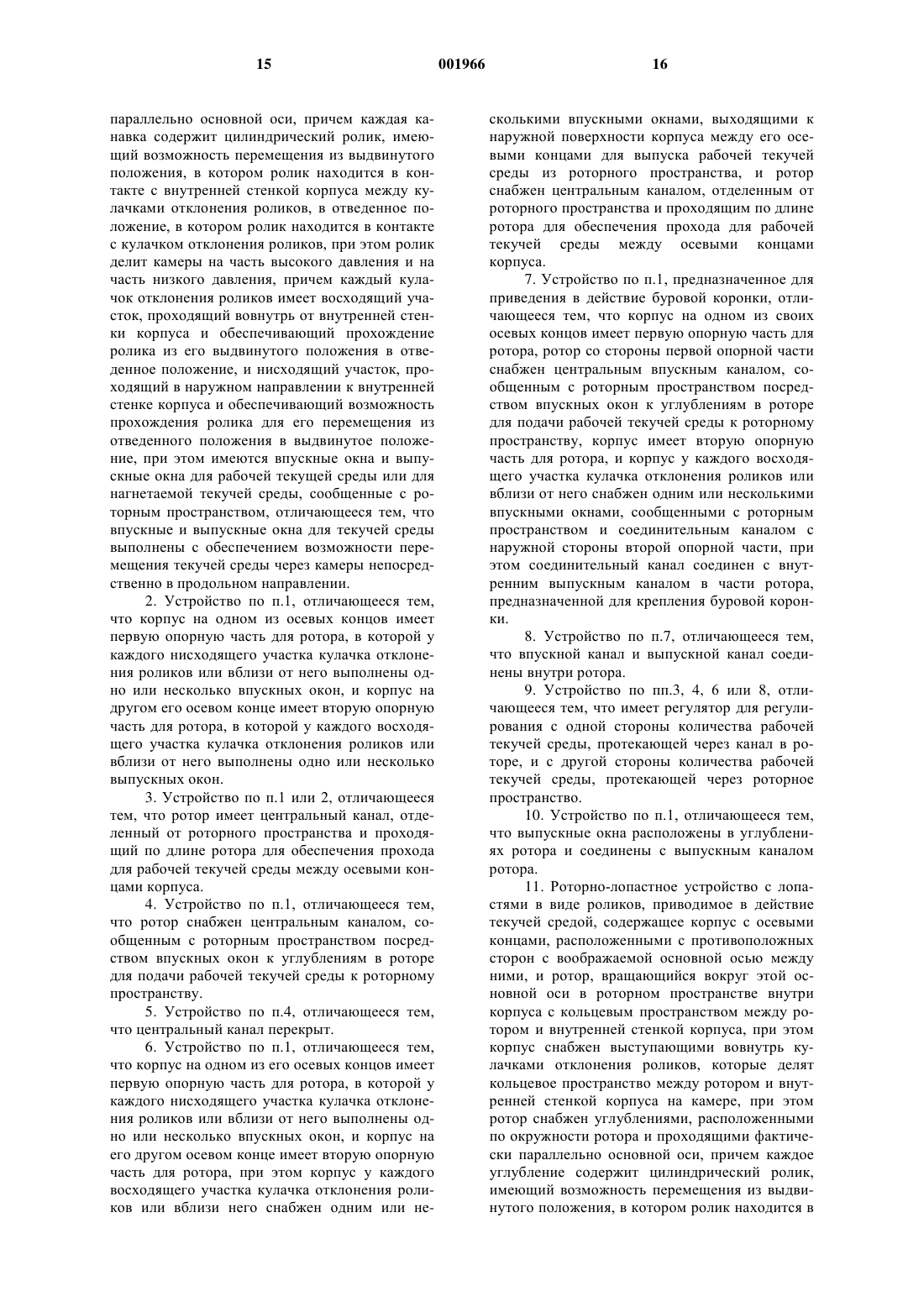 15 001966 16

параллельно основной оси, причем каждая канавка содержит цилиндрический ролик, имеющий возможность перемещения из выдвинутого положения, в котором ролик находится в контакте с внутренней стенкой корпуса между кулачками отклонения роликов, в отведенное положение, в котором ролик находится в контакте с кулачком отклонения роликов, при этом ролик делит камеры на часть высокого давления и на часть низкого давления, причем каждый кулачок отклонения роликов имеет восходящий участок, проходящий вовнутрь от внутренней стенки корпуса и обеспечивающий прохождение ролика из его выдвинутого положения в отведенное положение, и нисходящий участок, проходящий в наружном направлении к внутренней стенке корпуса и обеспечивающий возможность прохождения ролика для его перемещения из отведенного положения в выдвинутое положение, при этом имеются впускные окна и выпускные окна для рабочей текущей среды или для нагнетаемой текучей среды, сообщенные с роторным пространством, отличающееся тем, что впускные и выпускные окна для текучей среды выполнены с обеспечением возможности перемещения текучей среды через камеры непосредственно в продольном направлении.

2. Устройство по п.1, отличающееся тем, что корпус на одном из осевых концов имеет первую опорную часть для ротора, в которой у каждого нисходящего участка кулачка отклонения роликов или вблизи от него выполнены одно или несколько впускных окон, и корпус на другом его осевом конце имеет вторую опорную часть для ротора, в которой у каждого восходящего участка кулачка отклонения роликов или вблизи от него выполнены одно или несколько выпускных окон.

3. Устройство по п.1 или 2, отличающееся тем, что ротор имеет центральный канал, отделенный от роторного пространства и проходящий по длине ротора для обеспечения прохода для рабочей текучей среды между осевыми концами корпуса.

4. Устройство по п.1, отличающееся тем, что ротор снабжен центральным каналом, сообщенным с роторным пространством посредством впускных окон к углублениям в роторе для подачи рабочей текучей среды к роторному пространству.

5. Устройство по п.4, отличающееся тем, что центральный канал перекрыт.

6. Устройство по п.1, отличающееся тем, что корпус на одном из его осевых концов имеет первую опорную часть для ротора, в которой у каждого нисходящего участка кулачка отклонения роликов или вблизи от него выполнены одно или несколько впускных окон, и корпус на его другом осевом конце имеет вторую опорную часть для ротора, при этом корпус у каждого восходящего участка кулачка отклонения роликов или вблизи него снабжен одним или несколькими впускными окнами, выходящими к наружной поверхности корпуса между его осевыми концами для выпуска рабочей текучей среды из роторного пространства, и ротор снабжен центральным каналом, отделенным от роторного пространства и проходящим по длине ротора для обеспечения прохода для рабочей текучей среды между осевыми концами корпуса.

7. Устройство по п.1, предназначенное для приведения в действие буровой коронки, отличающееся тем, что корпус на одном из своих осевых концов имеет первую опорную часть для ротора, ротор со стороны первой опорной части снабжен центральным впускным каналом, сообщенным с роторным пространством посредством впускных окон к углублениям в роторе для подачи рабочей текучей среды к роторному пространству, корпус имеет вторую опорную часть для ротора, и корпус у каждого восходящего участка кулачка отклонения роликов или вблизи от него снабжен одним или несколькими впускными окнами, сообщенными с роторным пространством и соединительным каналом с наружной стороны второй опорной части, при этом соединительный канал соединен с внутренним выпускным каналом в части ротора, предназначенной для крепления буровой коронки.

8. Устройство по п.7, отличающееся тем, что впускной канал и выпускной канал соединены внутри ротора.

9. Устройство по пп.3, 4, 6 или 8, отличающееся тем, что имеет регулятор для регулирования с одной стороны количества рабочей текучей среды, протекающей через канал в роторе, и с другой стороны количества рабочей текучей среды, протекающей через роторное пространство.

10. Устройство по п.1, отличающееся тем, что выпускные окна расположены в углублениях ротора и соединены с выпускным каналом ротора.

11. Роторно-лопастное устройство с лопастями в виде роликов, приводимое в действие текучей средой, содержащее корпус с осевыми концами, расположенными с противоположных сторон с воображаемой основной осью между ними, и ротор, вращающийся вокруг этой основной оси в роторном пространстве внутри корпуса с кольцевым пространством между ротором и внутренней стенкой корпуса, при этом корпус снабжен выступающими вовнутрь кулачками отклонения роликов, которые делят кольцевое пространство между ротором и внутренней стенкой корпуса на камере, при этом ротор снабжен углублениями, расположенными по окружности ротора и проходящими фактически параллельно основной оси, причем каждое углубление содержит цилиндрический ролик, имеющий возможность перемещения из выдвинутого положения, в котором ролик находится в